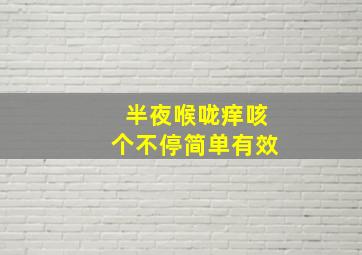 半夜喉咙痒咳
个不停简单有效